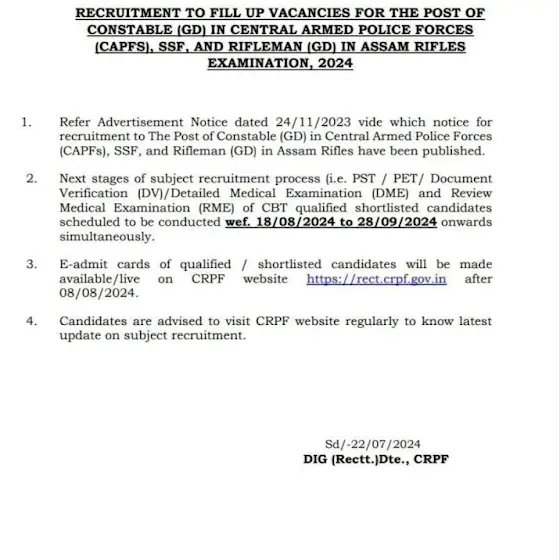 RECRUITMENT TO FILL UP VACANCIES FOR THE POST OF CONSTABLE (GD) IN CENTRAL ARMED POLICE FORCES (CAPFS), SSF, AND RIFLEMAN (GD) IN ASSAM RIFLES EXAMINATION, 2024

1. Refer Advertisement Notice dated 24/11/2023 vide which notice for recruitment to The Post of Constable (GD) in Central Armed Police Forces (CAPFs), SSF, and Rifleman (GD) in Assam Rifles have been published.

2. Next stages of subject recruitment process (i.e. PST / PET/ Document Verification (DV)/Detailed Medical Examination (DME) and Review Medical Examination (RME) of CBT qualified shortlisted candidates scheduled to be conducted wef. 18/08/2024 to 28/09/2024 onwards simultaneously.

3. E-admit cards of qualified / shortlisted candidates will be made available/live on CRPF website https://rect.crpf.gov.in after 08/08/2024.

4. Candidates are advised to visit CRPF website regularly to know latest update on subject recruitment.

Sd/-22/07/2024
DIG (Rectt.)Dte., CRPF